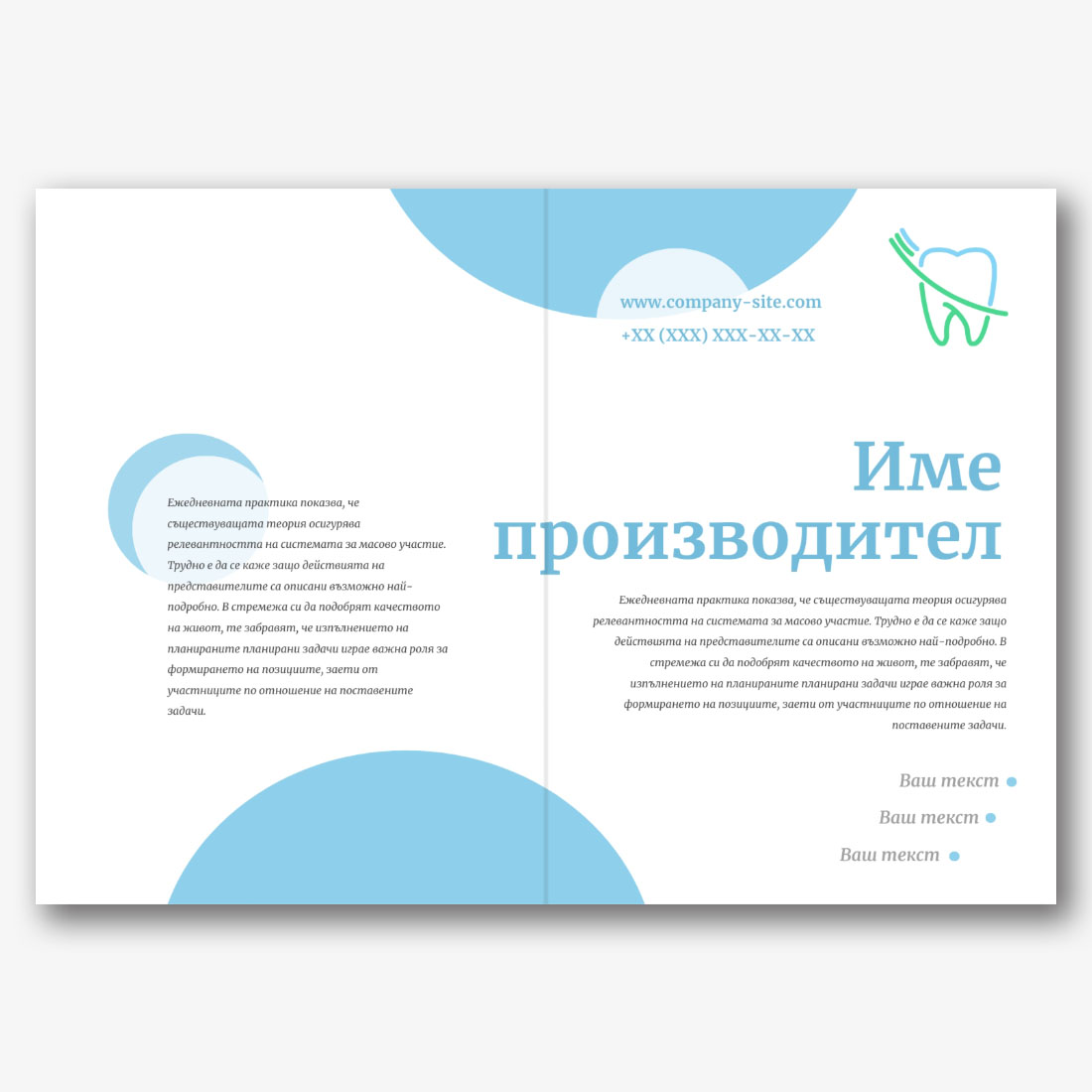 Ежедневната практика показва, че съществуващата теория осигурява релевантността на системата за масово участие. Трудно е да се каже защо действията на представителите са описани възможно най-подробно. В стремежа си да подобрят качеството на живот, те забравят, че изпълнението на планираните планирани задачи играе важна роля за формирането на позициите, заети от участниците по отношение на поставените задачи.

www.company-site.com

+XX (XXX) XXX-XX-XX

Име производител

Ежедневната практика показва, че съществуващата теория осигурява релевантността на системата за масово участие. Трудно е да се каже защо действията на представителите са описани възможно най-подробно. В стремежа си да подобрят качеството на живот, те забравят, че изпълнението на планираните планирани задачи играе важна роля за формирането на позициите, заети от участниците по отношение на поставените задачи.

Ваш текст •
Ваш текст •
Ваш текст •